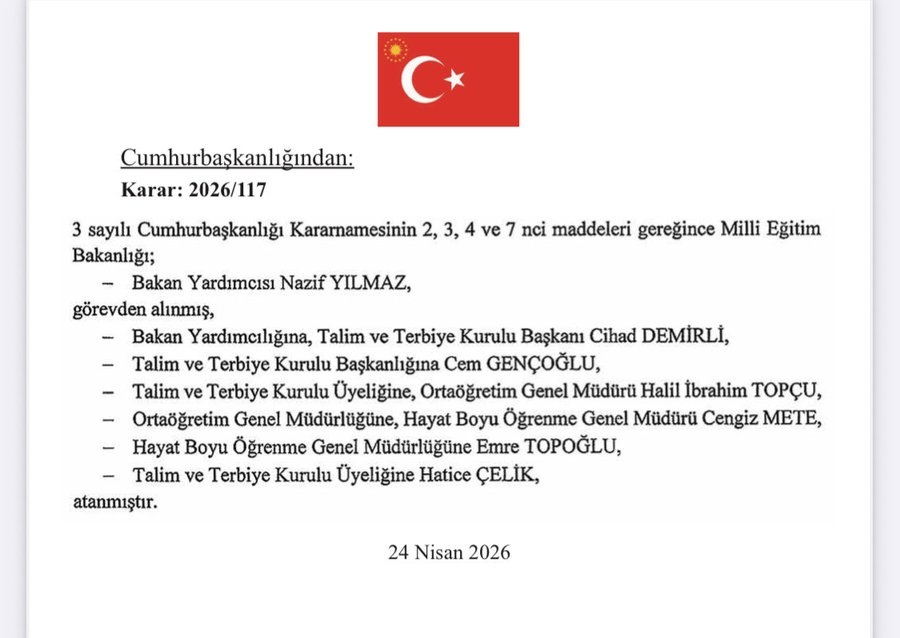 Cumhurbaşkanlığından:
Karar: 2026/117

3 sayılı Cumhurbaşkanlığı Kararnamesinin 2, 3, 4 ve 7 nci maddeleri gereğince Milli Eğitim Bakanlığı;

– Bakan Yardımcısı Nazif YILMAZ,

görevden alınmış,

– Bakan Yardımcılığına, Talim ve Terbiye Kurulu Başkanı Cihad DEMİRLİ,

– Talim ve Terbiye Kurulu Başkanlığına Cem GENÇOĞLU,

– Talim ve Terbiye Kurulu Üyeliğine, Ortaöğretim Genel Müdürü Halil İbrahim TOPÇU,

– Ortaöğretim Genel Müdürlüğüne, Hayat Boyu Öğrenme Genel Müdürü Cengiz METE,

– Hayat Boyu Öğrenme Genel Müdürlüğüne Emre TOPOĞLU,

– Talim ve Terbiye Kurulu Üyeliğine Hatice ÇELİK,

atanmıştır.

24 Nisan 2026